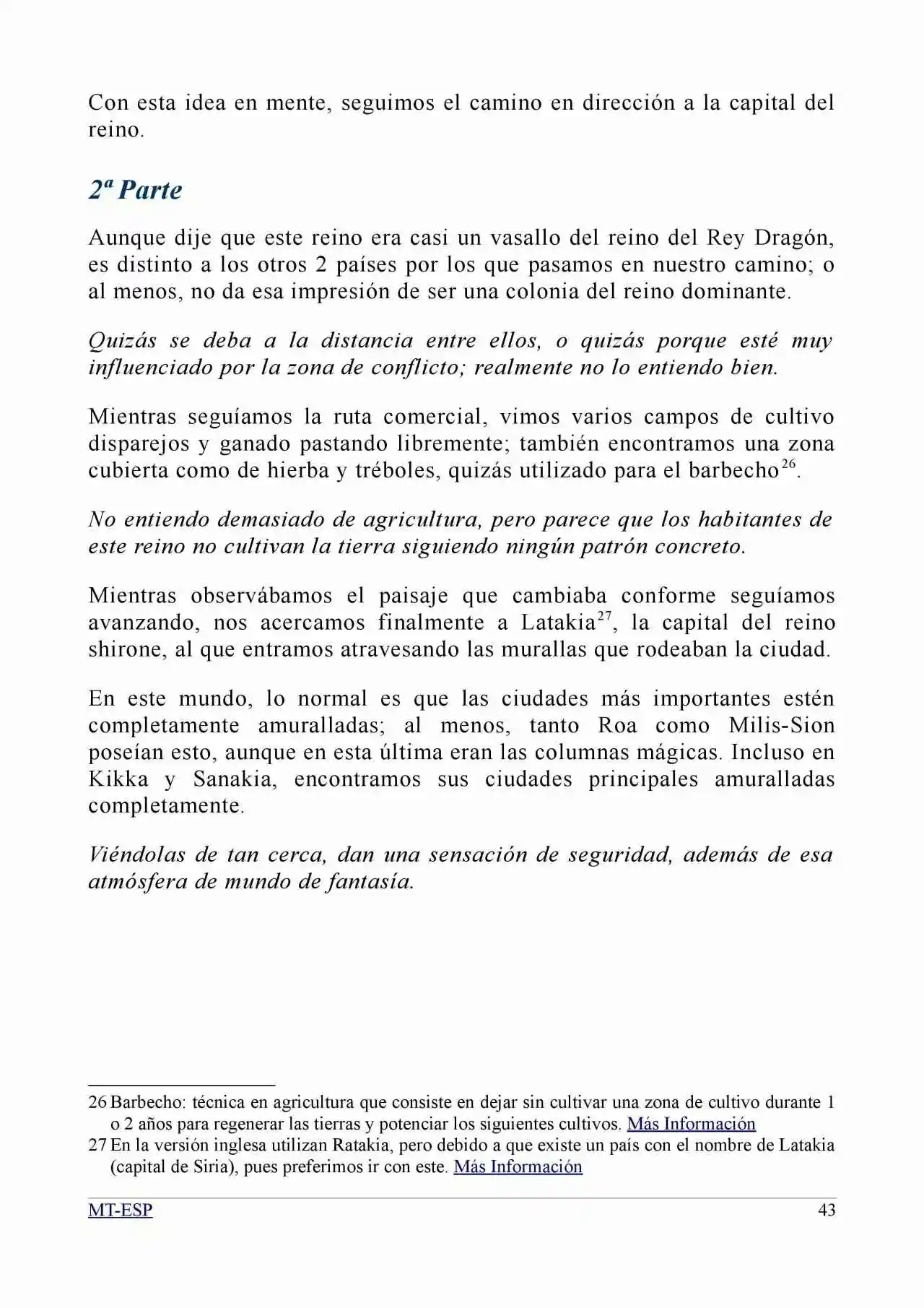 Con esta idea en mente, seguimos el camino en dirección a la capital del reino.

2ª Parte

Aunque dije que este reino era casi un vasallo del reino del Rey Dragón, es distinto a los otros 2 países por los que pasamos en nuestro camino; o al menos, no da esa impresión de ser una colonia del reino dominante.

Quizás se deba a la distancia entre ellos, o quizás porque esté muy influenciado por la zona de conflicto; realmente no lo entiendo bien.

Mientras seguíamos la ruta comercial, vimos varios campos de cultivo disparejos y ganado pastando libremente; también encontramos una zona cubierta como de hierba y tréboles, quizás utilizado para el barbecho$^{26}$.

No entiendo demasiado de agricultura, pero parece que los habitantes de este reino no cultivan la tierra siguiendo ningún patrón concreto.

Mientras observábamos el paisaje que cambiaba conforme seguíamos avanzando, nos acercamos finalmente a Latakia$^{27}$, la capital del reino shirone, al que entramos atravesando las murallas que rodeaban la ciudad.

En este mundo, lo normal es que las ciudades más importantes estén completamente amuralladas; al menos, tanto Roa como Milis-Sion poseían esto, aunque en esta última eran las columnas mágicas. Incluso en Kikka y Sanakia, encontramos sus ciudades principales amuralladas completamente.

Viéndolas de tan cerca, dan una sensación de seguridad, además de esa atmósfera de mundo de fantasía.

26 Barbecho: técnica en agricultura que consiste en dejar sin cultivar una zona de cultivo durante 1 o 2 años para regenerar las tierras y potenciar los siguientes cultivos. Más Información
27 En la versión inglesa utilizan Ratakia, pero debido a que existe un país con el nombre de Latakia (capital de Siria), pues preferimos ir con este. Más Información

MT-ESP
43